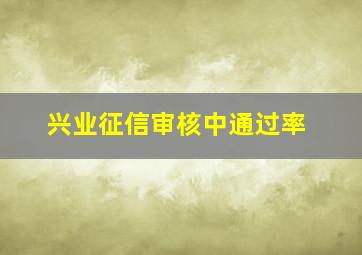 兴业征信审核中通过率